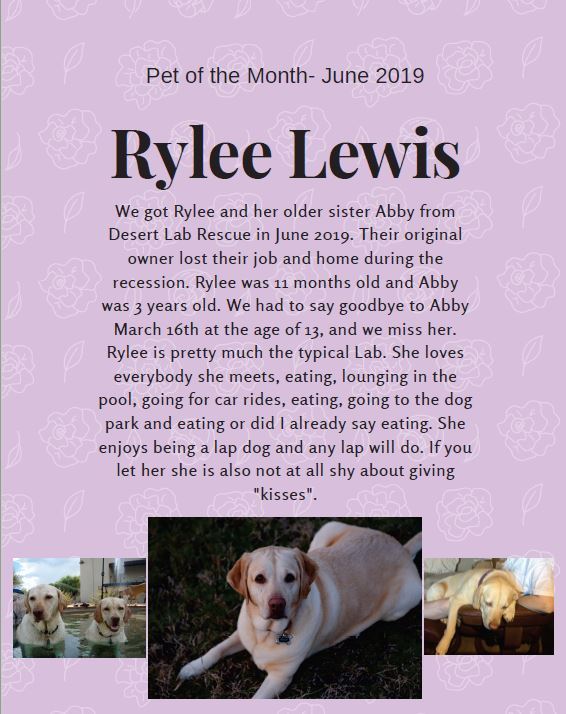 Pet of the Month- June 2019

Rylee Lewis

We got Rylee and her older sister Abby from Desert Lab Rescue in June 2019. Their original owner lost their job and home during the recession. Rylee was 11 months old and Abby was 3 years old. We had to say goodbye to Abby March 16th at the age of 13, and we miss her. Rylee is pretty much the typical Lab. She loves everybody she meets, eating, lounging in the pool, going for car rides, eating, going to the dog park and eating or did I already say eating. She enjoys being a lap dog and any lap will do. If you let her she is also not at all shy about giving "kisses".